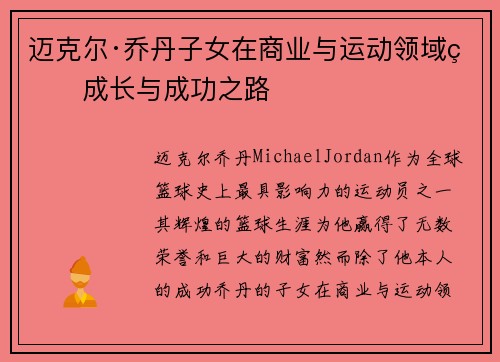 迈克尔·乔丹子女在商业与运动领域ç成长与成功之路

迈克尔乔丹MichaelJordan作为全球篮球史上最具影响力的运动员之一其辉煌的篮球生涯为他赢得了无数荣誉和巨大的财富然而除了他本人的成功乔丹的子女在商业与运动领